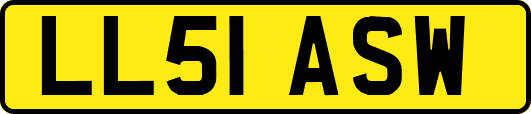 LL51 ASW